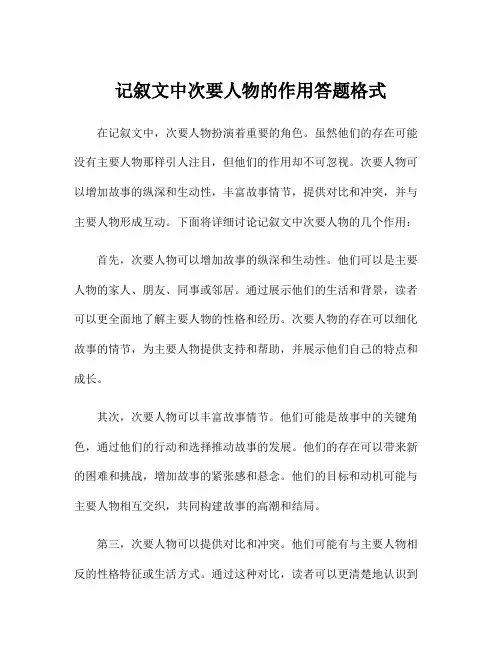 记叙文中次要人物的作用答题格式

在记叙文中，次要人物扮演着重要的角色。虽然他们的存在可能没有主要人物那样引人注目，但他们的作用却不可忽视。次要人物可以增加故事的纵深和生动性，丰富故事情节，提供对比和冲突，并与主要人物形成互动。下面将详细讨论记叙文中次要人物的几个作用：

首先，次要人物可以增加故事的纵深和生动性。他们可以是主要人物的家人、朋友、同事或邻居。通过展示他们的生活和背景，读者可以更全面地了解主要人物的性格和经历。次要人物的存在可以细化故事的情节，为主要人物提供支持和帮助，并展示他们自己的特点和成长。

其次，次要人物可以丰富故事情节。他们可能是故事中的关键角色，通过他们的行动和选择推动故事的发展。他们的存在可以带来新的困难和挑战，增加故事的紧张感和悬念。他们的目标和动机可能与主要人物相互交织，共同构建故事的高潮和结局。

第三，次要人物可以提供对比和冲突。他们可能有与主要人物相反的性格特征或生活方式。通过这种对比，读者可以更清楚地认识到